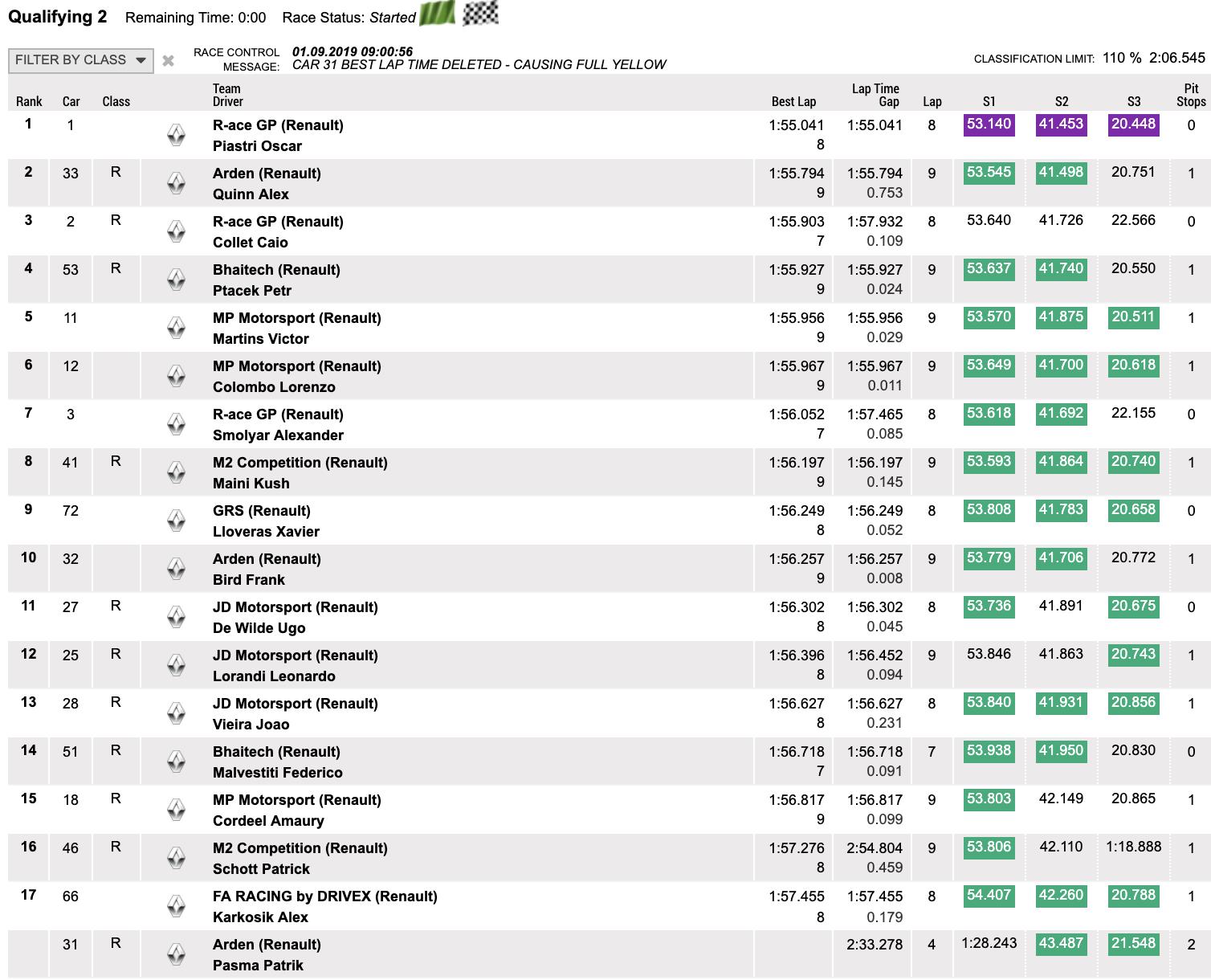 Qualifying 2 Remaining Time: 0:00 Race Status: Started

FILTER BY CLASS

RACE CONTROL MESSAGE: 01.09.2019 09:00:56 CAR 31 BEST LAP TIME DELETED - CAUSING FULL YELLOW

CLASSIFICATION LIMIT: 110 % 2:06.545

| Rank | Car | Class | Team Driver | Best Lap | Lap Time Gap | Lap | S1 | S2 | S3 | Pit Stops |
|---|---|---|---|---|---|---|---|---|---|---|
| 1 | 1 | | R-ace GP (Renault) Piastri Oscar | 1:55.041 8 | 1:55.041 | 8 | 53.140 | 41.453 | 20.448 | 0 |
| 2 | 33 | R | Arden (Renault) Quinn Alex | 1:55.794 9 | 1:55.794 0.753 | 9 | 53.545 | 41.498 | 20.751 | 1 |
| 3 | 2 | R | R-ace GP (Renault) Collet Caio | 1:55.903 7 | 1:57.932 0.109 | 8 | 53.640 | 41.726 | 22.566 | 0 |
| 4 | 53 | R | Bhaitech (Renault) Ptacek Petr | 1:55.927 9 | 1:55.927 0.024 | 9 | 53.637 | 41.740 | 20.550 | 1 |
| 5 | 11 | | MP Motorsport (Renault) Martins Victor | 1:55.956 9 | 1:55.956 0.029 | 9 | 53.570 | 41.875 | 20.511 | 1 |
| 6 | 12 | | MP Motorsport (Renault) Colombo Lorenzo | 1:55.967 9 | 1:55.967 0.011 | 9 | 53.649 | 41.700 | 20.618 | 1 |
| 7 | 3 | | R-ace GP (Renault) Smolyar Alexander | 1:56.052 7 | 1:57.465 0.085 | 8 | 53.618 | 41.692 | 22.155 | 0 |
| 8 | 41 | R | M2 Competition (Renault) Maini Kush | 1:56.197 9 | 1:56.197 0.145 | 9 | 53.593 | 41.864 | 20.740 | 1 |
| 9 | 72 | | GRS (Renault) Lloveras Xavier | 1:56.249 8 | 1:56.249 0.052 | 8 | 53.808 | 41.783 | 20.658 | 0 |
| 10 | 32 | | Arden (Renault) Bird Frank | 1:56.257 9 | 1:56.257 0.008 | 9 | 53.779 | 41.706 | 20.772 | 1 |
| 11 | 27 | R | JD Motorsport (Renault) De Wilde Ugo | 1:56.302 8 | 1:56.302 0.045 | 8 | 53.736 | 41.891 | 20.675 | 0 |
| 12 | 25 | R | JD Motorsport (Renault) Lorandi Leonardo | 1:56.396 8 | 1:56.452 0.094 | 9 | 53.846 | 41.863 | 20.743 | 1 |
| 13 | 28 | R | JD Motorsport (Renault) Vieira Joao | 1:56.627 8 | 1:56.627 0.231 | 8 | 53.840 | 41.931 | 20.856 | 1 |
| 14 | 51 | R | Bhaitech (Renault) Malvestiti Federico | 1:56.718 7 | 1:56.718 0.091 | 7 | 53.938 | 41.950 | 20.830 | 0 |
| 15 | 18 | R | MP Motorsport (Renault) Cordeel Amaury | 1:56.817 9 | 1:56.817 0.099 | 9 | 53.803 | 42.149 | 20.865 | 1 |
| 16 | 46 | R | M2 Competition (Renault) Schott Patrick | 1:57.276 8 | 2:54.804 0.459 | 9 | 53.806 | 42.110 | 1:18.888 | 1 |
| 17 | 66 | | FA RACING by DRIVEX (Renault) Karkosik Alex | 1:57.455 8 | 1:57.455 0.179 | 8 | 54.407 | 42.260 | 20.788 | 1 |
| | 31 | R | Arden (Renault) Pasma Patrik | | 2:33.278 | 4 | 1:28.243 | 43.487 | 21.548 | 2 |